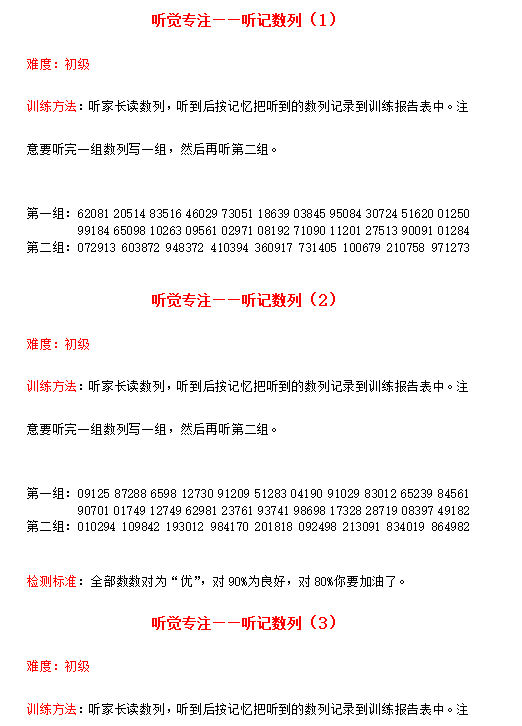 听觉专注——听记数列（1）

难度：初级

训练方法：听家长读数列，听到后按记忆把听到的数列记录到训练报告表中。注意要听完一组数列写一组，然后再听第二组。

第一组：62081 20514 83516 46029 73051 18639 03845 95084 30724 51620 01250 99184 65098 10263 09561 02971 08192 71090 11201 27513 90091 01284
第二组：072913 603872 948372 410394 360917 731405 100679 210758 971273

听觉专注——听记数列（2）

难度：初级

训练方法：听家长读数列，听到后按记忆把听到的数列记录到训练报告表中。注意要听完一组数列写一组，然后再听第二组。

第一组：09125 87288 6598 12730 91209 51283 04190 91029 83012 65239 84561 90701 01749 12749 62981 23761 93741 98698 17328 28719 08397 49182
第二组：010294 109842 193012 984170 201818 092498 213091 834019 864982

检测标准：全部数数对为“优”，对 90%为良好，对 80%你要加油了。

听觉专注——听记数列（3）

难度：初级

训练方法：听家长读数列，听到后按记忆把听到的数列记录到训练报告表中。注